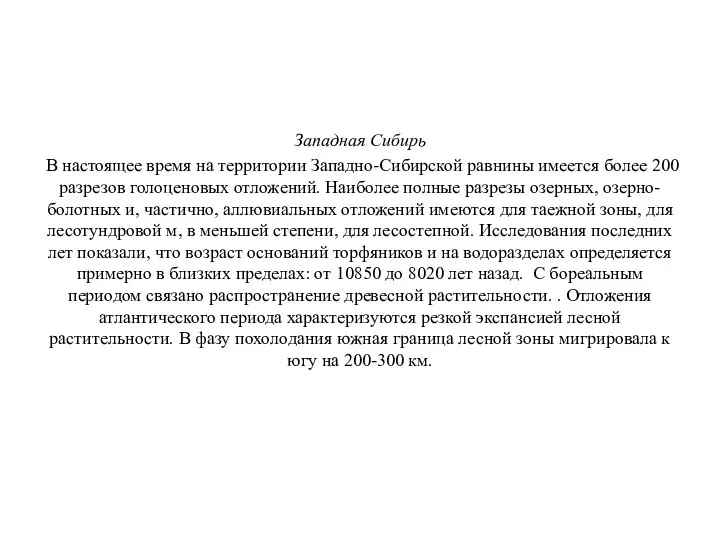 Западная Сибирь

В настоящее время на территории Западно-Сибирской равнины имеется более 200 разрезов голоценовых отложений. Наиболее полные разрезы озерных, озерно-болотных и, частично, аллювиальных отложений имеются для таежной зоны, для лесотундровой м, в меньшей степени, для лесостепной. Исследования последних лет показали, что возраст оснований торфяников и на водоразделах определяется примерно в близких пределах: от 10850 до 8020 лет назад. С бореальным периодом связано распространение древесной растительности. . Отложения атлантического периода характеризуются резкой экспансией лесной растительности. В фазу похолодания южная граница лесной зоны мигрировала к югу на 200-300 км.